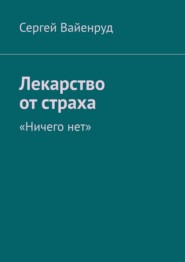 Сергей Вайенруд

Лекарство от страха

«Ничего нет»